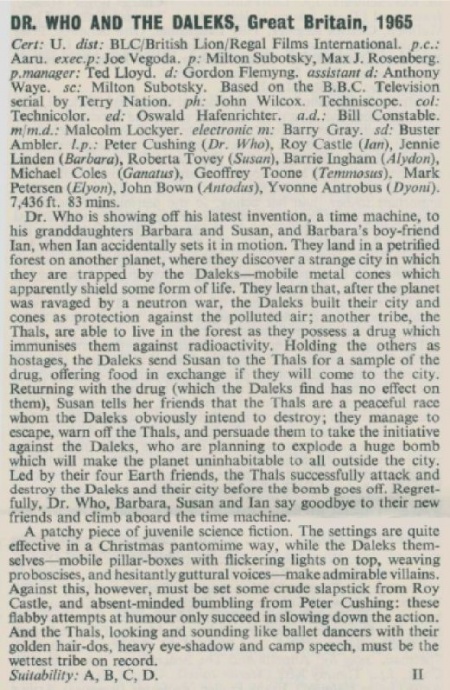 DR. WHO AND THE DALEKS, Great Britain, 1965

Cert: U. dist: BLC/British Lion/Regal Films International. p.c.: Aaru. exec.p: Joe Vegoda. p: Milton Subotsky, Max J. Rosenberg. p.manager: Ted Lloyd. d: Gordon Flemyng. assistant d: Anthony Waye. sc: Milton Subotsky. Based on the B.B.C. Television serial by Terry Nation. ph: John Wilcox. Techniscope. col: Technicolor. ed: Oswald Hafenrichter. a.d.: Bill Constable. m/m.d.: Malcolm Lockyer. electronic m: Barry Gray. sd: Buster Ambler. l.p.: Peter Cushing (Dr. Who), Roy Castle (Ian), Jennie Linden (Barbara), Roberta Tovey (Susan), Barrie Ingham (Alydon), Michael Coles (Ganatus), Geoffrey Toone (Temmosus), Mark Petersen (Elyon), John Bown (Antodus), Yvonne Antrobus (Dyoni). 7,436 ft. 83 mins.

Dr. Who is showing off his latest invention, a time machine, to his granddaughters Barbara and Susan, and Barbara's boy-friend Ian, when Ian accidentally sets it in motion. They land in a petrified forest on another planet, where they discover a strange city in which they are trapped by the Daleks—mobile metal cones which apparently shield some form of life. They learn that, after the planet was ravaged by a neutron war, the Daleks built their city and cones as protection against the polluted air; another tribe, the Thals, are able to live in the forest as they possess a drug which immunises them against radioactivity. Holding the others as hostages, the Daleks send Susan to the Thals for a sample of the drug, offering food in exchange if they will come to the city. Returning with the drug (which the Daleks find has no effect on them), Susan tells her friends that the Thals are a peaceful race whom the Daleks obviously intend to destroy; they manage to escape, warn off the Thals, and persuade them to take the initiative against the Daleks, who are planning to explode a huge bomb which will make the planet uninhabitable to all outside the city. Led by their four Earth friends, the Thals successfully attack and destroy the Daleks and their city before the bomb goes off. Regretfully, Dr. Who, Barbara, Susan and Ian say goodbye to their new friends and climb aboard the time machine.

A patchy piece of juvenile science fiction. The settings are quite effective in a Christmas pantomime way, while the Daleks themselves—mobile pillar-boxes with flickering lights on top, weaving proboscises, and hesitantly guttural voices—make admirable villains. Against this, however, must be set some crude slapstick from Roy Castle, and absent-minded bumbling from Peter Cushing: these flabby attempts at humour only succeed in slowing down the action. And the Thals, looking and sounding like ballet dancers with their golden hair-dos, heavy eye-shadow and camp speech, must be the wettest tribe on record.
Suitability: A, B, C, D. II